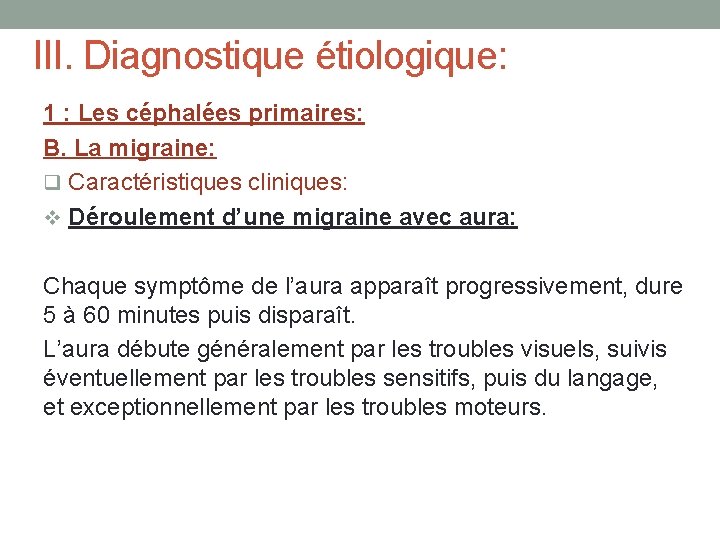 III. Diagnostique étiologique:

1 : Les céphalées primaires:

B. La migraine:

❑ Caractéristiques cliniques:

❖ Déroulement d’une migraine avec aura:

Chaque symptôme de l’aura apparaît progressivement, dure 5 à 60 minutes puis disparaît.

L’aura débute généralement par les troubles visuels, suivis éventuellement par les troubles sensitifs, puis du langage, et exceptionnellement par les troubles moteurs.